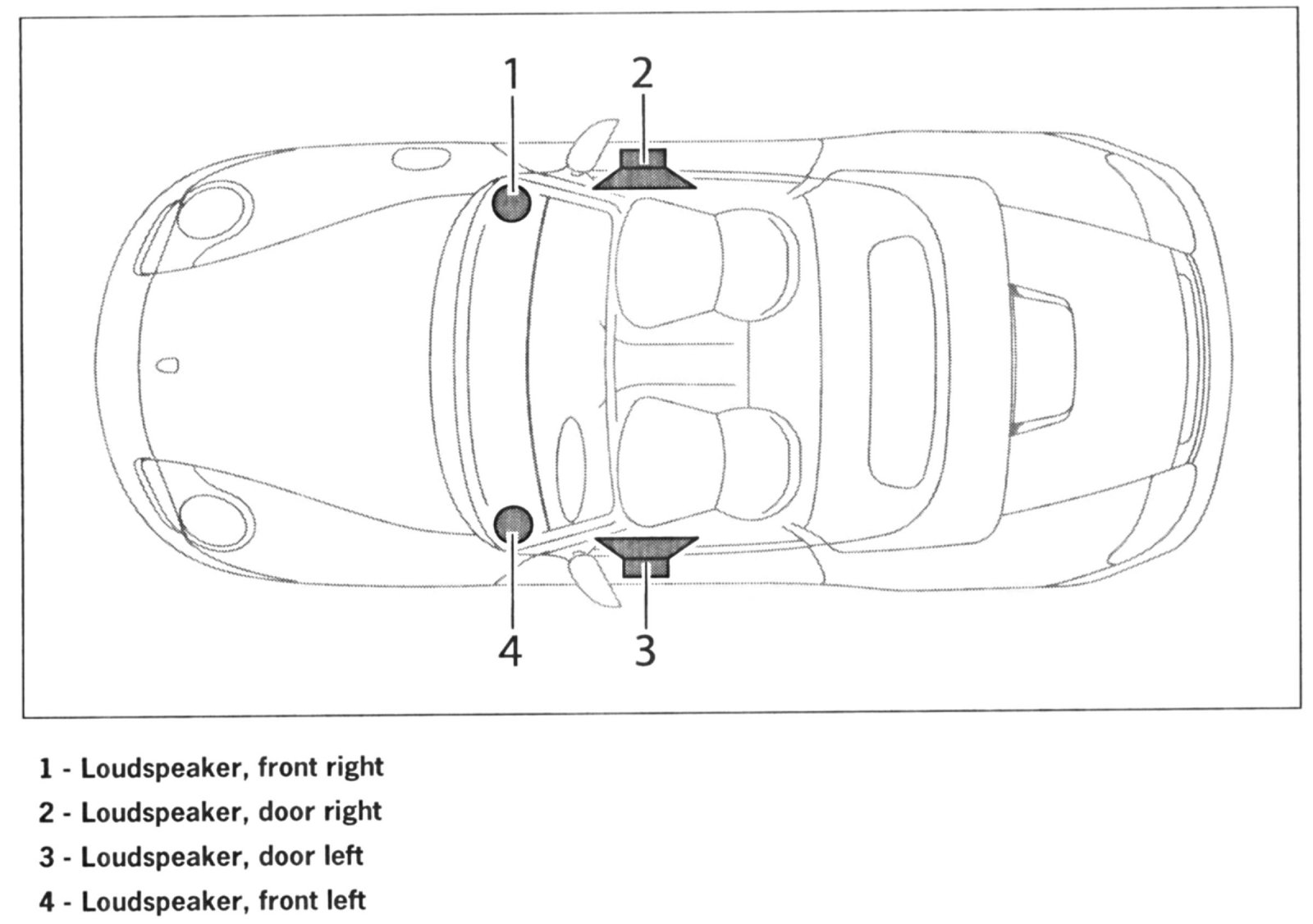 1

2

4

3

1 - Loudspeaker, front right

2 - Loudspeaker, door right

3 - Loudspeaker, door left

4 - Loudspeaker, front left